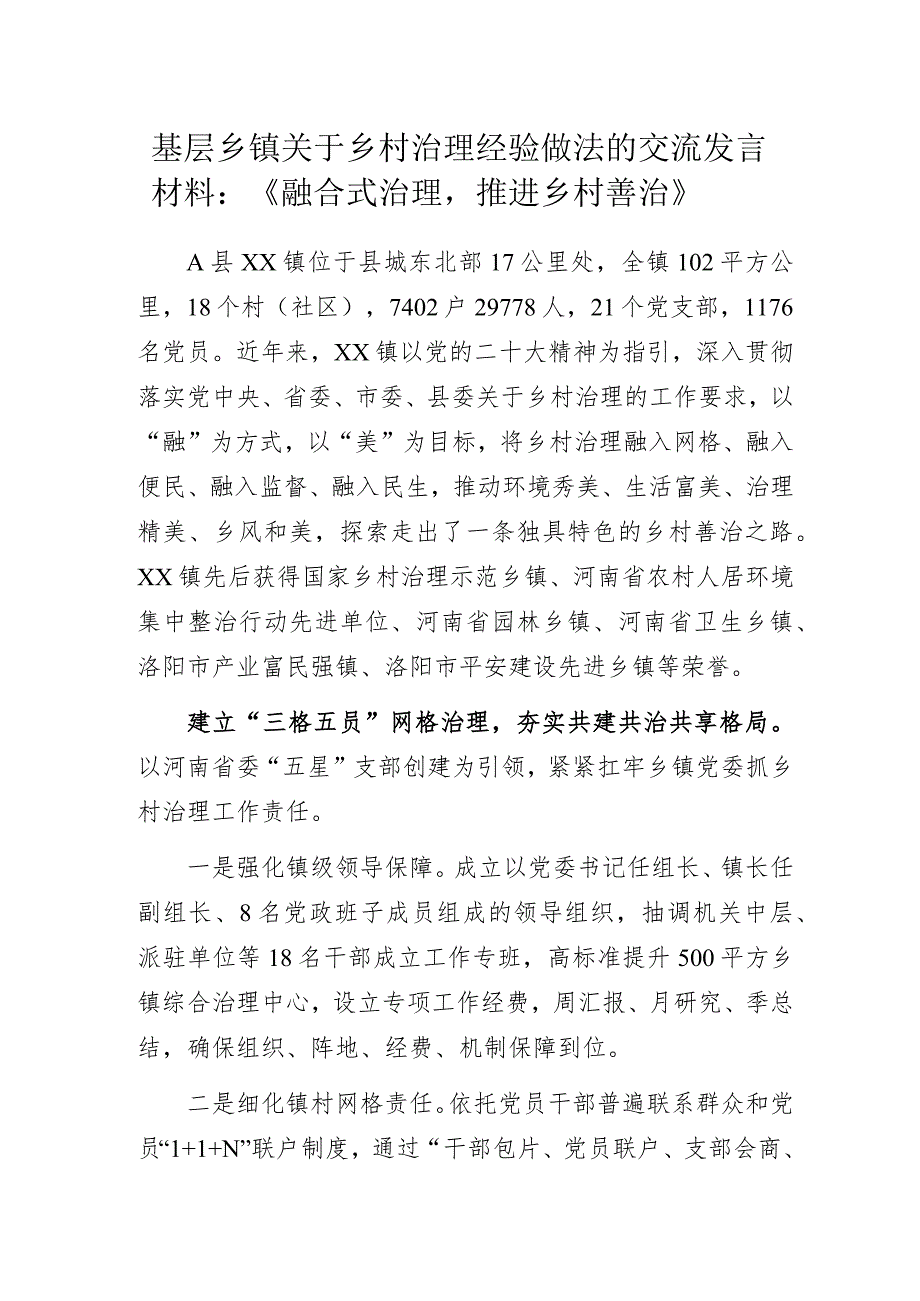 基层乡镇关于乡村治理经验做法的交流发言材料：《融合式治理，推进乡村善治》

A县XX镇位于县城东北部17公里处，全镇102平方公里，18个村（社区），7402户29778人，21个党支部，1176名党员。近年来，XX镇以党的二十大精神为指引，深入贯彻落实党中央、省委、市委、县委关于乡村治理的工作要求，以“融”为方式，以“美”为目标，将乡村治理融入网格、融入便民、融入监督、融入民生，推动环境秀美、生活富美、治理精美、乡风和美，探索走出了一条独具特色的乡村善治之路。XX镇先后获得国家乡村治理示范乡镇、河南省农村人居环境集中整治行动先进单位、河南省园林乡镇、河南省卫生乡镇、洛阳市产业富民强镇、洛阳市平安建设先进乡镇等荣誉。

建立“三格五员”网格治理，夯实共建共治共享格局。以河南省委“五星”支部创建为引领，紧紧扛牢乡镇党委抓乡村治理工作责任。

一是强化镇级领导保障。成立以党委书记任组长、镇长任副组长、8名党政班子成员组成的领导组织，抽调机关中层、派驻单位等18名干部成立工作专班，高标准提升500平方乡镇综合治理中心，设立专项工作经费，周汇报、月研究、季总结，确保组织、阵地、经费、机制保障到位。

二是细化镇村网格责任。依托党员干部普遍联系群众和党员“1+1+N”联户制度，通过“干部包片、党员联户、支部会商、